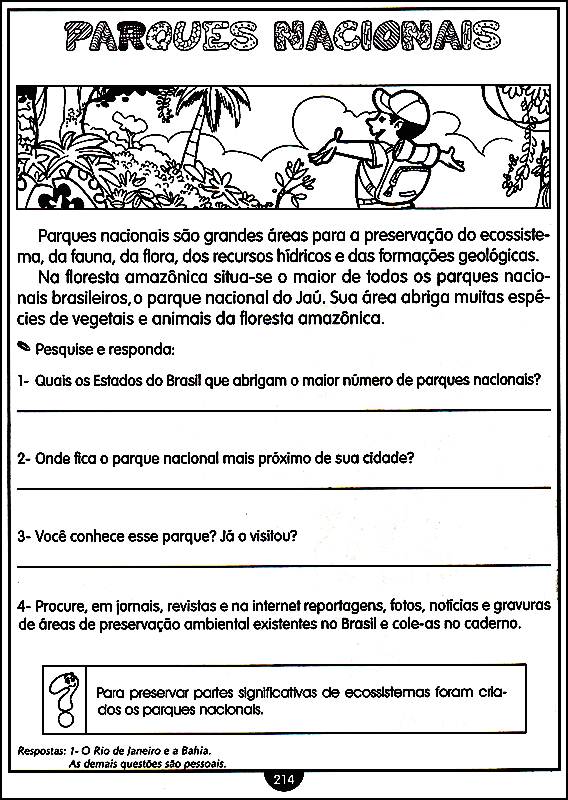 PARQUES NACIONAIS

Parques nacionais são grandes áreas para a preservação do ecossistema, da fauna, da flora, dos recursos hídricos e das formações geológicas.

Na floresta amazônica situa-se o maior de todos os parques nacionais brasileiros, o parque nacional do Jaú. Sua área abriga muitas espécies de vegetais e animais da floresta amazônica.

Pesquise e responda:

1- Quais os Estados do Brasil que abrigam o maior número de parques nacionais?

2- Onde fica o parque nacional mais próximo de sua cidade?

3- Você conhece esse parque? Já o visitou?

4- Procure, em jornais, revistas e na internet reportagens, fotos, notícias e gravuras de áreas de preservação ambiental existentes no Brasil e cole-as no caderno.

Para preservar partes significativas de ecossistemas foram criados os parques nacionais.

Respostas: 1- O Rio de Janeiro e a Bahia.
As demais questões são pessoais.

214